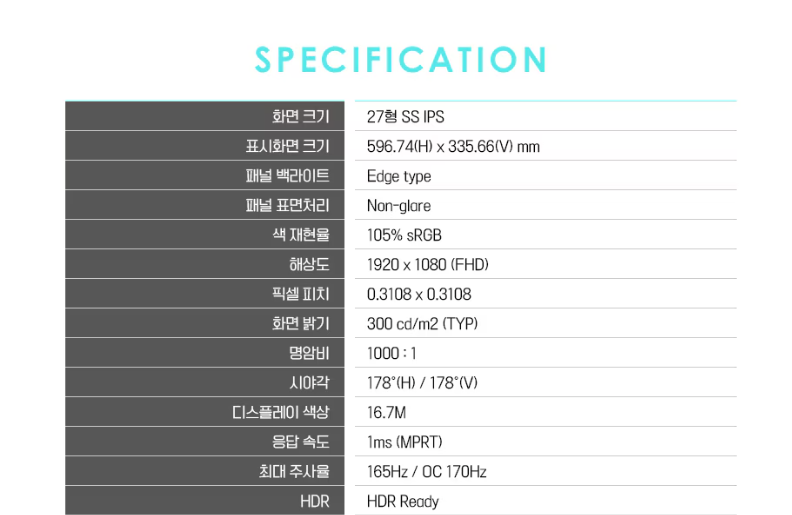 SPECIFICATION

| 화면 크기 | 27형 SS IPS |
|---|---|
| 표시화면 크기 | 596.74(H) x 335.66(V) mm |
| 패널 백라이트 | Edge type |
| 패널 표면처리 | Non-glare |
| 색 재현율 | 105% sRGB |
| 해상도 | 1920 x 1080 (FHD) |
| 픽셀 피치 | 0.3108 x 0.3108 |
| 화면 밝기 | 300 cd/m2 (TYP) |
| 명암비 | 1000 : 1 |
| 시야각 | 178°(H) / 178°(V) |
| 디스플레이 색상 | 16.7M |
| 응답 속도 | 1ms (MPRT) |
| 최대 주사율 | 165Hz / OC 170Hz |
| HDR | HDR Ready |